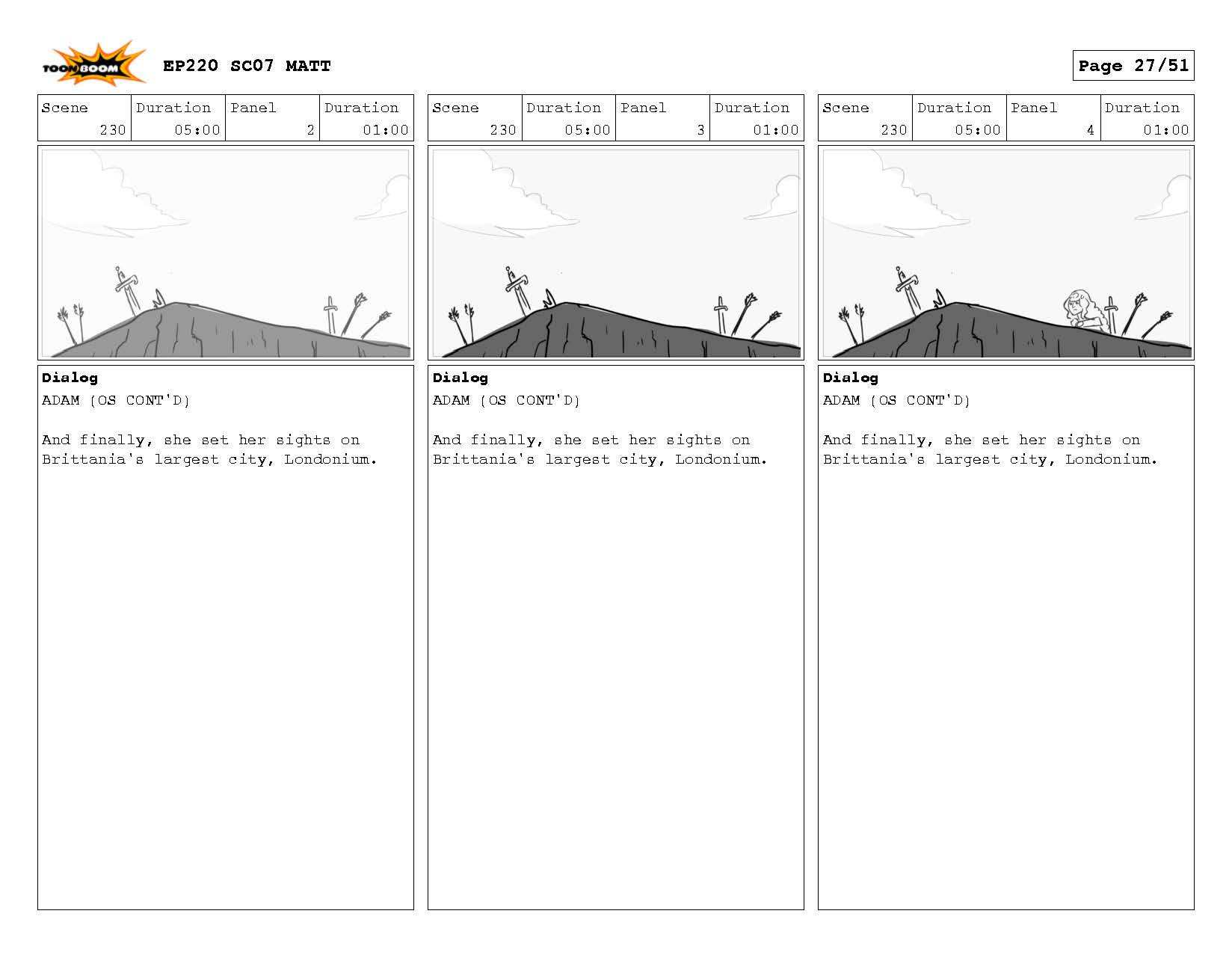 TOON BOOM

EP220 SC07 MATT

Page 27/51

| Scene | Duration | Panel | Duration |
|---|---|---|---|
| 230 | 05:00 | 2 | 01:00 |

Dialog
ADAM (OS CONT'D)

And finally, she set her sights on Brittania's largest city, Londonium.

| Scene | Duration | Panel | Duration |
|---|---|---|---|
| 230 | 05:00 | 3 | 01:00 |

Dialog
ADAM (OS CONT'D)

And finally, she set her sights on Brittania's largest city, Londonium.

| Scene | Duration | Panel | Duration |
|---|---|---|---|
| 230 | 05:00 | 4 | 01:00 |

Dialog
ADAM (OS CONT'D)

And finally, she set her sights on Brittania's largest city, Londonium.